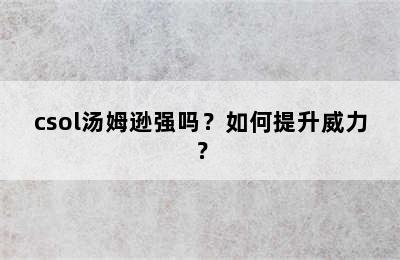 csol汤姆逊强吗？如何提升威力？